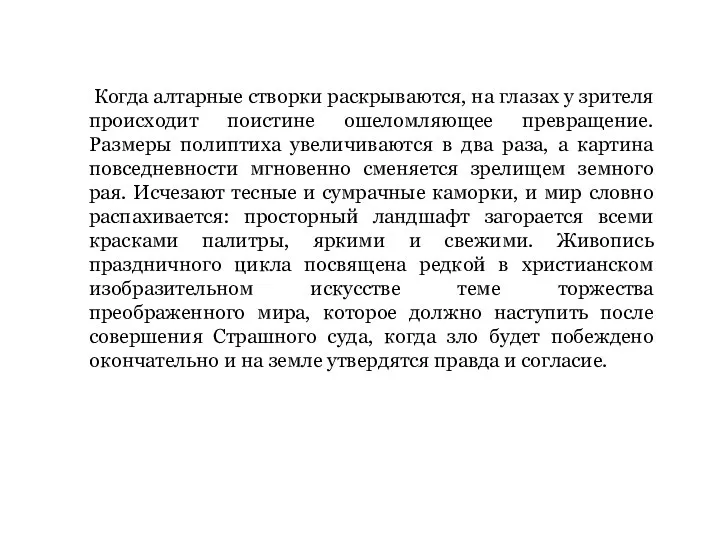 Когда алтарные створки раскрываются, на глазах у зрителя происходит поистине ошеломляющее превращение. Размеры полиптиха увеличиваются в два раза, а картина повседневности мгновенно сменяется зрелищем земного рая. Исчезают тесные и сумрачные каморки, и мир словно распахивается: просторный ландшафт загорается всеми красками палитры, яркими и свежими. Живопись праздничного цикла посвящена редкой в христианском изобразительном искусстве теме торжества преображенного мира, которое должно наступить после совершения Страшного суда, когда зло будет побеждено окончательно и на земле утвердятся правда и согласие.